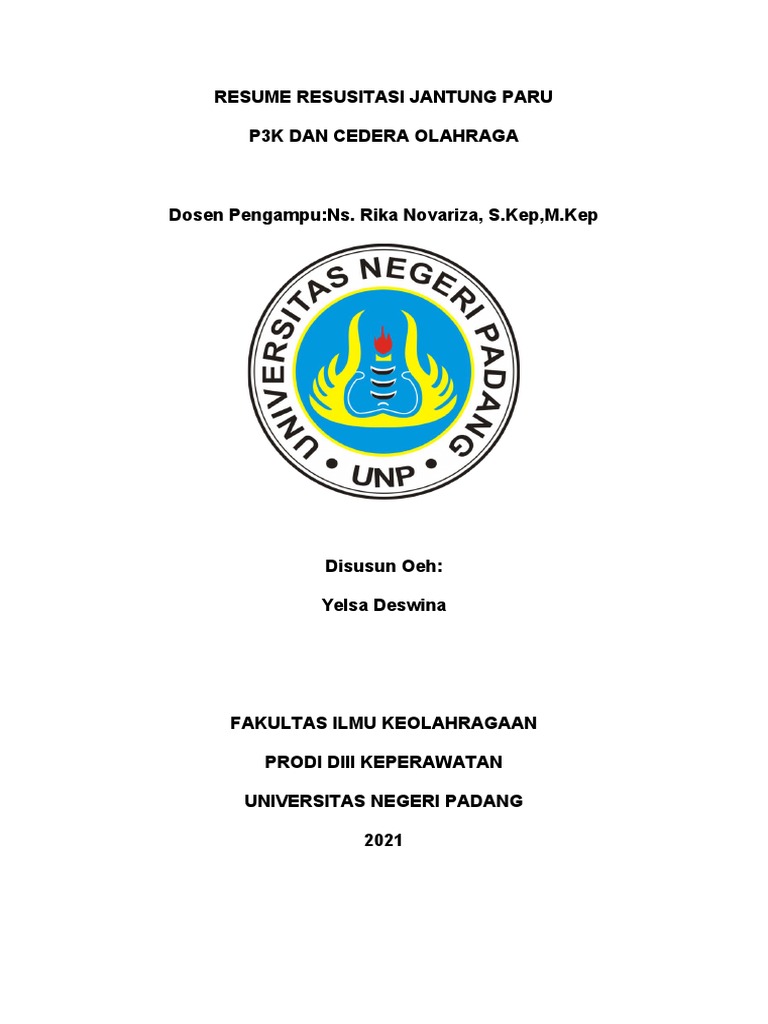 RESUME RESUSITASI JANTUNG PARU

P3K DAN CEDERA OLAHRAGA

Dosen Pengampu:Ns. Rika Novariza, S.Kep,M.Kep

UNIVERSITAS NEGERI PADANG
UNP

Disusun Oeh:

Yelsa Deswina

FAKULTAS ILMU KEOLAHRAGAAN

PRODI DIII KEPERAWATAN

UNIVERSITAS NEGERI PADANG

2021